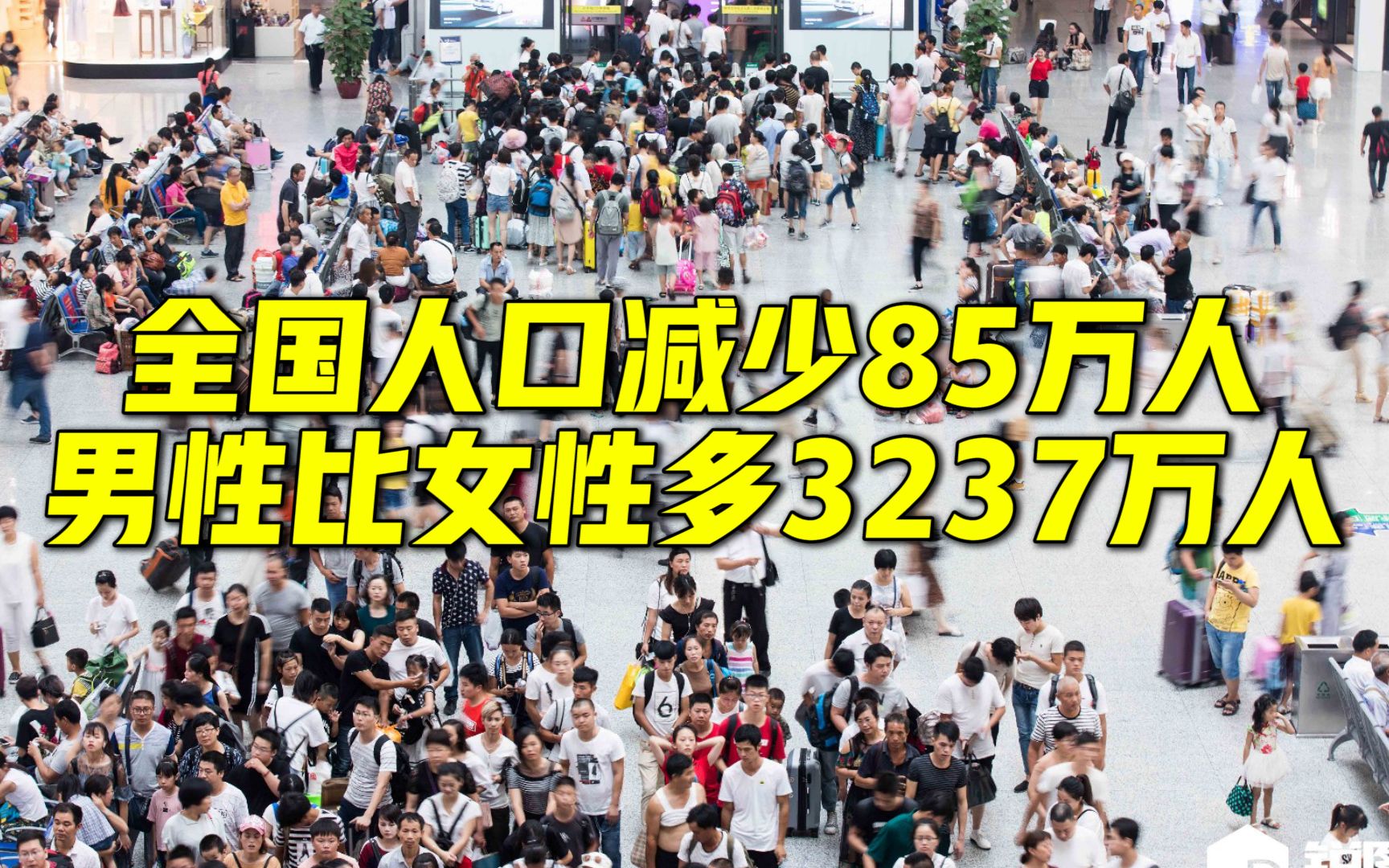 全国人口减少85万人
男性比女性多3237万人